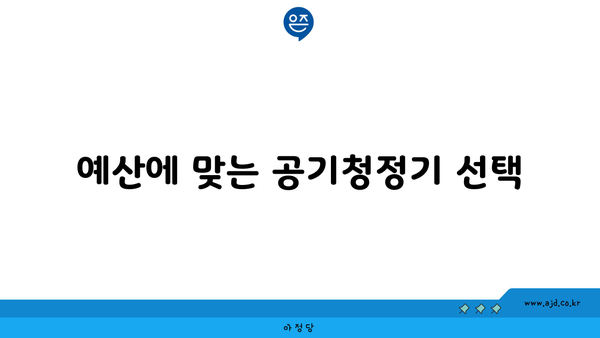 은즈

예산에 맞는 공기청정기 선택

www.ajd.co.kr

아정당